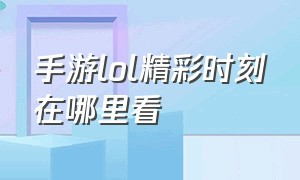 手游lol精彩时刻在哪里看